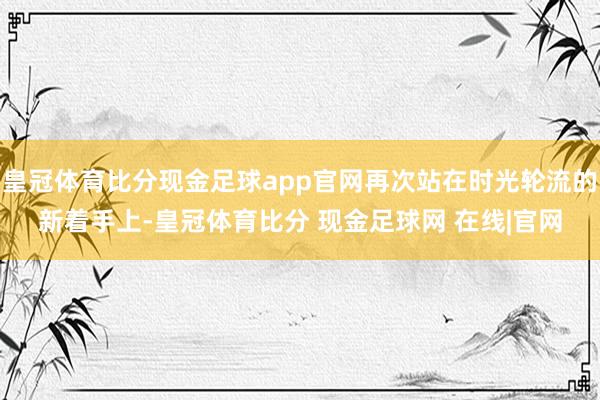 皇冠体育比分现金足球app官网再次站在时光轮流的新着手上-皇冠体育比分 现金足球网 在线|官网